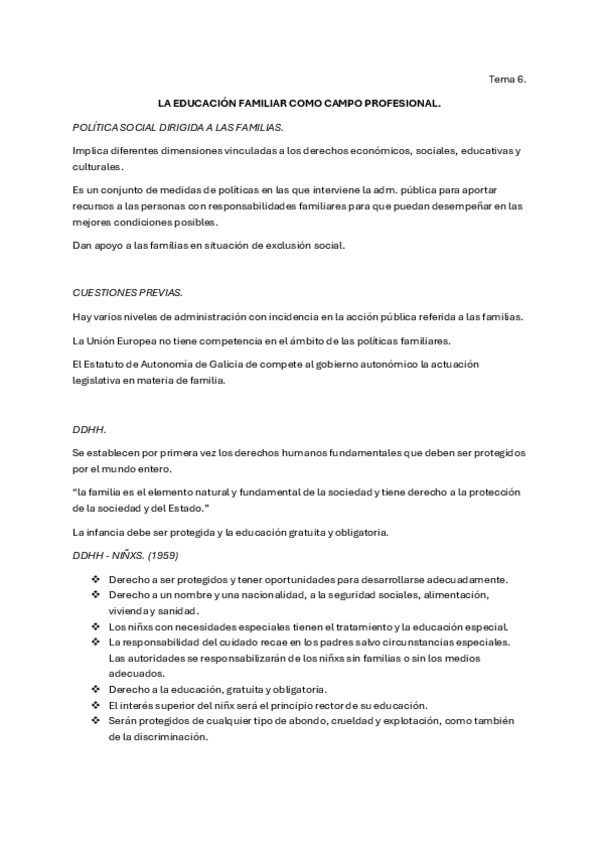 Tema 6.

LA EDUCACIÓN FAMILIAR COMO CAMPO PROFESIONAL.

POLÍTICA SOCIAL DIRIGIDA A LAS FAMILIAS.

Implica diferentes dimensiones vinculadas a los derechos económicos, sociales, educativas y culturales.

Es un conjunto de medidas de políticas en las que interviene la adm. pública para aportar recursos a las personas con responsabilidades familiares para que puedan desempeñar en las mejores condiciones posibles.

Dan apoyo a las familias en situación de exclusión social.

CUESTIONES PREVIAS.

Hay varios niveles de administración con incidencia en la acción pública referida a las familias.

La Unión Europea no tiene competencia en el ámbito de las políticas familiares.

El Estatuto de Autonomía de Galicia de compete al gobierno autonómico la actuación legislativa en materia de familia.

DDHH.

Se establecen por primera vez los derechos humanos fundamentales que deben ser protegidos por el mundo entero.

"la familia es el elemento natural y fundamental de la sociedad y tiene derecho a la protección de la sociedad y del Estado."

La infancia debe ser protegida y la educación gratuita y obligatoria.

DDHH - NIÑXS. (1959)

❖ Derecho a ser protegidos y tener oportunidades para desarrollarse adecuadamente.
❖ Derecho a un nombre y una nacionalidad, a la seguridad sociales, alimentación, vivienda y sanidad.
❖ Los niñxs con necesidades especiales tienen el tratamiento y la educación especial.
❖ La responsabilidad del cuidado recae en los padres salvo circunstancias especiales. Las autoridades se responsabilizarán de los niñxs sin familias o sin los medios adecuados.
❖ Derecho a la educación, gratuita y obligatoria.
❖ El interés superior del niñx será el principio rector de su educación.
❖ Serán protegidos de cualquier tipo de abondo, crueldad y explotación, como también de la discriminación.